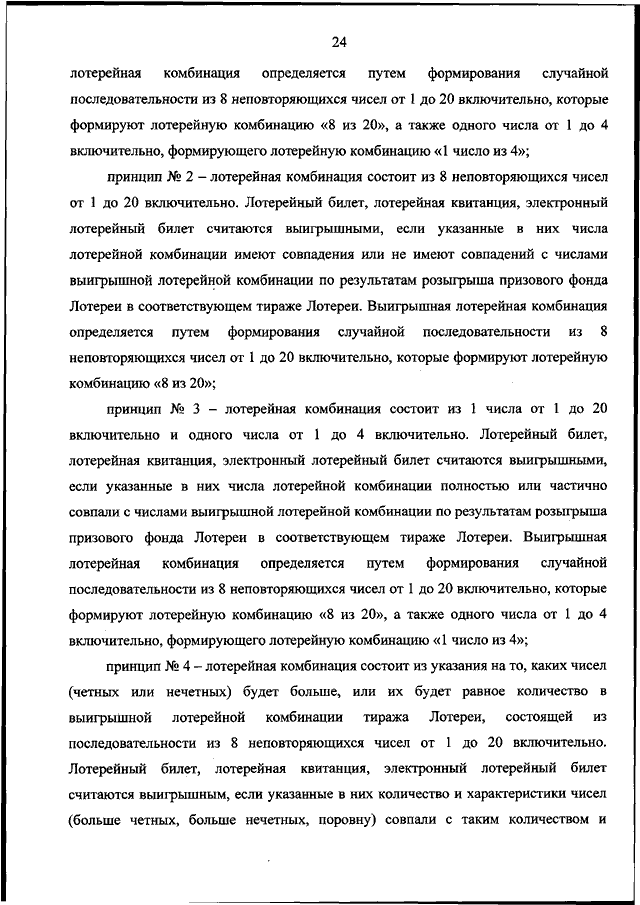 24

лотерейная комбинация определяется путем формирования случайной последовательности из 8 неповторяющихся чисел от 1 до 20 включительно, которые формируют лотерейную комбинацию «8 из 20», а также одного числа от 1 до 4 включительно, формирующего лотерейную комбинацию «1 число из 4»;

принцип № 2 – лотерейная комбинация состоит из 8 неповторяющихся чисел от 1 до 20 включительно. Лотерейный билет, лотерейная квитанция, электронный лотерейный билет считаются выигрышными, если указанные в них числа лотерейной комбинации имеют совпадения или не имеют совпадений с числами выигрышной лотерейной комбинации по результатам розыгрыша призового фонда Лотереи в соответствующем тираже Лотереи. Выигрышная лотерейная комбинация определяется путем формирования случайной последовательности из 8 неповторяющихся чисел от 1 до 20 включительно, которые формируют лотерейную комбинацию «8 из 20»;

принцип № 3 – лотерейная комбинация состоит из 1 числа от 1 до 20 включительно и одного числа от 1 до 4 включительно. Лотерейный билет, лотерейная квитанция, электронный лотерейный билет считаются выигрышными, если указанные в них числа лотерейной комбинации полностью или частично совпали с числами выигрышной лотерейной комбинации по результатам розыгрыша призового фонда Лотереи в соответствующем тираже Лотереи. Выигрышная лотерейная комбинация определяется путем формирования случайной последовательности из 8 неповторяющихся чисел от 1 до 20 включительно, которые формируют лотерейную комбинацию «8 из 20», а также одного числа от 1 до 4 включительно, формирующего лотерейную комбинацию «1 число из 4»;

принцип № 4 – лотерейная комбинация состоит из указания на то, каких чисел (четных или нечетных) будет больше, или их будет равное количество в выигрышной лотерейной комбинации тиража Лотереи, состоящей из последовательности из 8 неповторяющихся чисел от 1 до 20 включительно. Лотерейный билет, лотерейная квитанция, электронный лотерейный билет считаются выигрышным, если указанные в них количество и характеристики чисел (больше четных, больше нечетных, поровну) совпали с таким количеством и